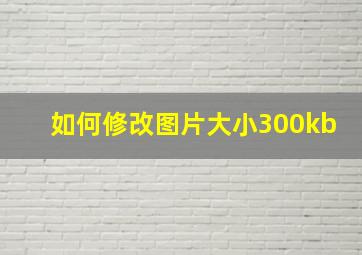 如何修改图片大小300kb